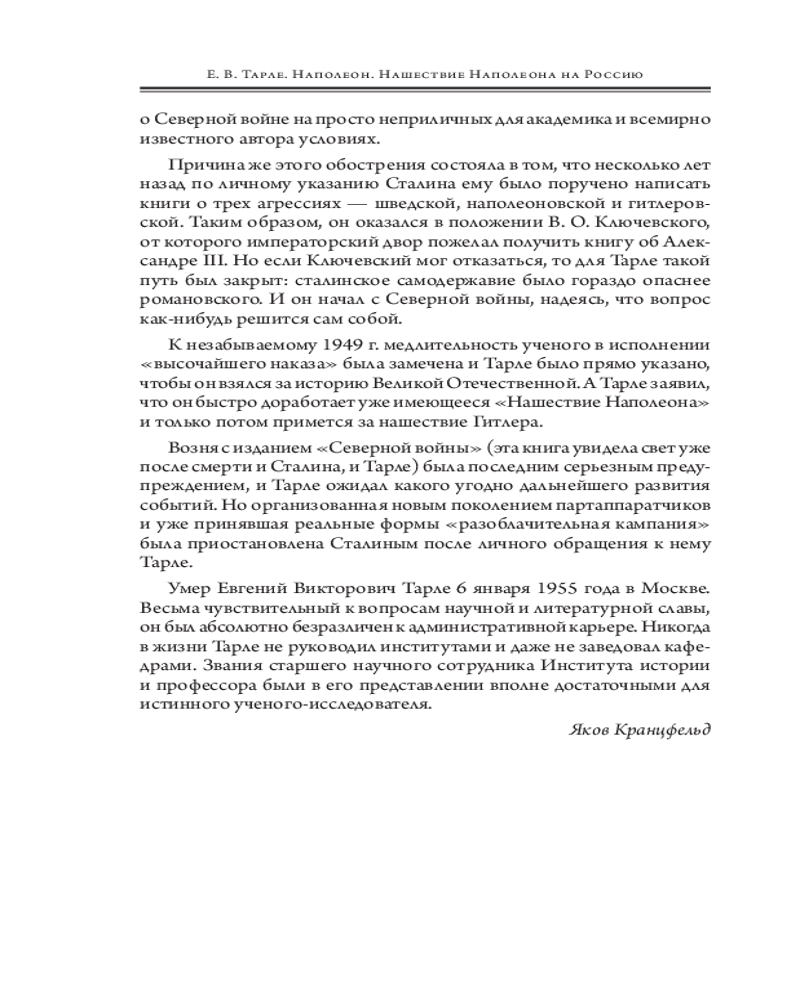 Е. В. Тарле. Наполеон. Нашествие Наполеона на Россию

о Северной войне на просто неприличных для академика и всемирно известного автора условиях.

Причина же этого обострения состояла в том, что несколько лет назад по личному указанию Сталина ему было поручено написать книги о трех агрессиях — шведской, наполеоновской и гитлеровской. Таким образом, он оказался в положении В. О. Ключевского, от которого императорский двор пожелал получить книгу об Александре III. Но если Ключевский мог отказаться, то для Тарле такой путь был закрыт: сталинское самодержавие было гораздо опаснее романовского. И он начал с Северной войны, надеясь, что вопрос как-нибудь решится сам собой.

К незабываемому 1949 г. медлительность ученого в исполнении «высочайшего наказа» была замечена и Тарле было прямо указано, чтобы он взялся за историю Великой Отечественной. А Тарле заявил, что он быстро доработает уже имеющееся «Нашествие Наполеона» и только потом примется за нашествие Гитлера.

Возня с изданием «Северной войны» (эта книга увидела свет уже после смерти и Сталина, и Тарле) была последним серьезным предупреждением, и Тарле ожидал какого угодно дальнейшего развития событий. Но организованная новым поколением партаппаратчиков и уже принявшая реальные формы «разоблачительная кампания» была приостановлена Сталиным после личного обращения к нему Тарле.

Умер Евгений Викторович Тарле 6 января 1955 года в Москве. Весьма чувствительный к вопросам научной и литературной славы, он был абсолютно безразличен к административной карьере. Никогда в жизни Тарле не руководил институтами и даже не заведовал кафедрами. Звания старшего научного сотрудника Института истории и профессора были в его представлении вполне достаточными для истинного ученого-исследователя.

Яков Кранцфельд